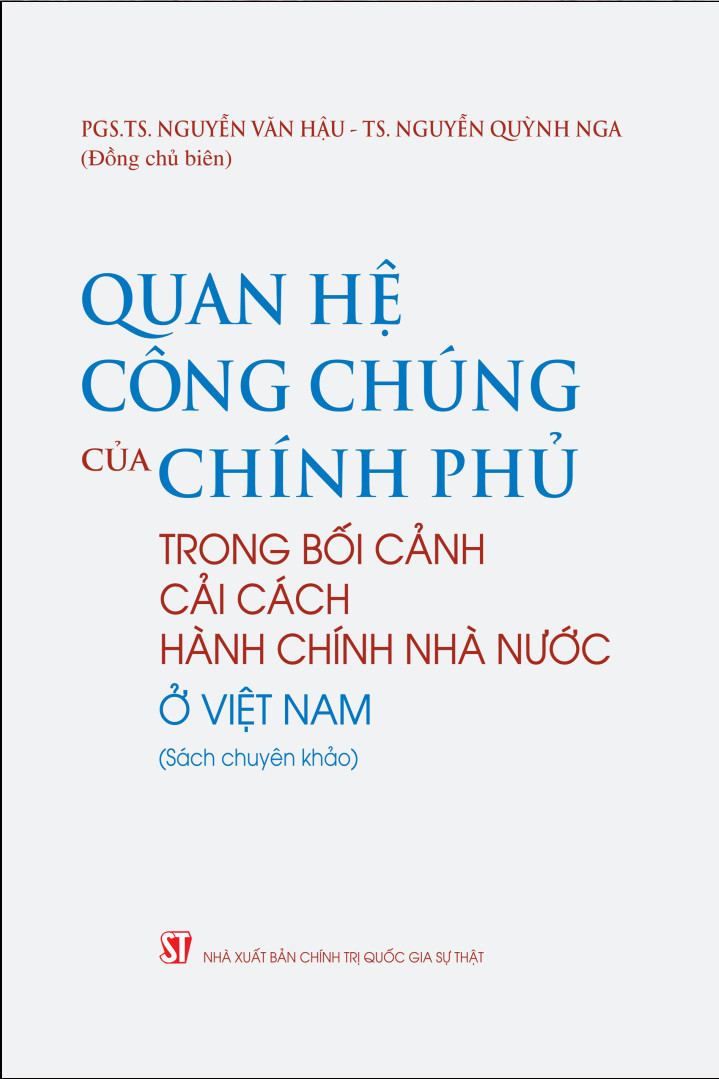 PGS.TS. NGUYỄN VĂN HẬU - TS. NGUYỄN QUỲNH NGA
(Đồng chủ biên)

QUAN HỆ
CÔNG CHÚNG
CỦA CHÍNH PHỦ
TRONG BỐI CẢNH
CẢI CÁCH
HÀNH CHÍNH NHÀ NƯỚC
Ở VIỆT NAM
(Sách chuyên khảo)

ST NHÀ XUẤT BẢN CHÍNH TRỊ QUỐC GIA SỰ THẬT